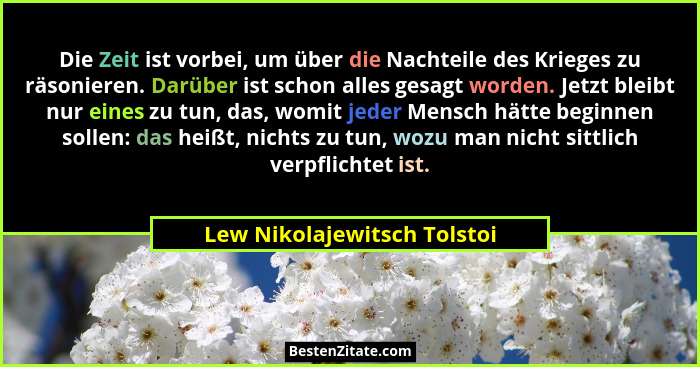 Die Zeit ist vorbei, um über die Nachteile des Krieges zu räsonieren. Darüber ist schon alles gesagt worden. Jetzt bleibt nur eines zu tun, das, womit jeder Mensch hätte beginnen sollen: das heißt, nichts zu tun, wozu man nicht sittlich verpflichtet ist.

Lew Nikolajewitsch Tolstoi

BestenZitate.com